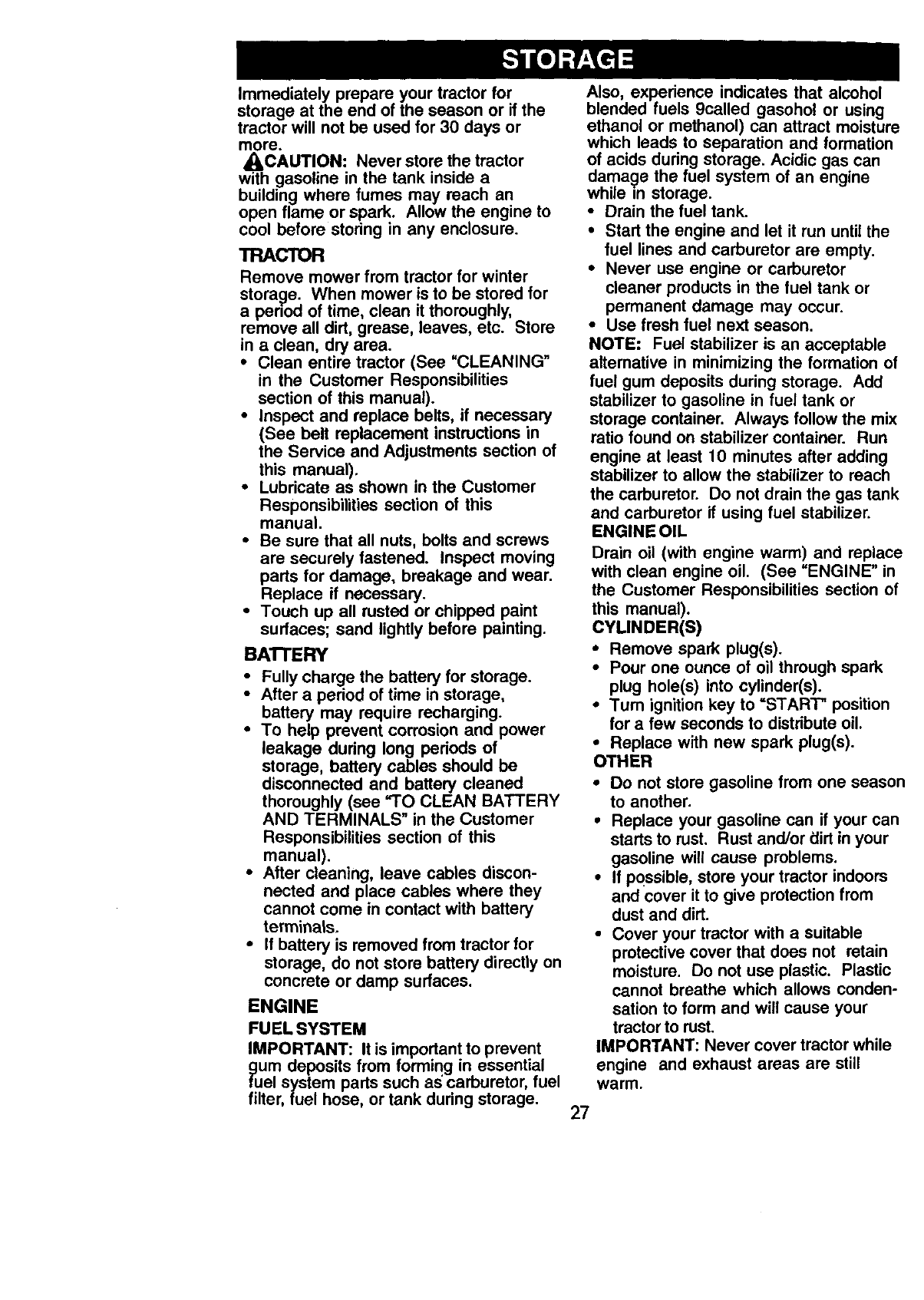 STORAGE

Immediately prepare your tractor for storage at the end of the season or if the tractor will not be used for 30 days or more.

CAUTION: Never store the tractor with gasoline in the tank inside a building where fumes may reach an open flame or spark. Allow the engine to cool before storing in any enclosure.

TRACTOR

Remove mower from tractor for winter storage. When mower is to be stored for a period of time, clean it thoroughly, remove all dirt, grease, leaves, etc. Store in a clean, dry area.

• Clean entire tractor (See "CLEANING" in the Customer Responsibilities section of this manual).
• Inspect and replace belts, if necessary (See belt replacement instructions in the Service and Adjustments section of this manual).
• Lubricate as shown in the Customer Responsibilities section of this manual.
• Be sure that all nuts, bolts and screws are securely fastened. Inspect moving parts for damage, breakage and wear. Replace if necessary.
• Touch up all rusted or chipped paint surfaces; sand lightly before painting.

BATTERY

• Fully charge the battery for storage.
• After a period of time in storage, battery may require recharging.
• To help prevent corrosion and power leakage during long periods of storage, battery cables should be disconnected and battery cleaned thoroughly (see "TO CLEAN BATTERY AND TERMINALS" in the Customer Responsibilities section of this manual).
• After cleaning, leave cables disconnected and place cables where they cannot come in contact with battery terminals.
• If battery is removed from tractor for storage, do not store battery directly on concrete or damp surfaces.

ENGINE

FUEL SYSTEM

IMPORTANT: It is important to prevent gum deposits from forming in essential fuel system parts such as carburetor, fuel filter, fuel hose, or tank during storage.

Also, experience indicates that alcohol blended fuels 9called gasohol or using ethanol or methanol) can attract moisture which leads to separation and formation of acids during storage. Acidic gas can damage the fuel system of an engine while in storage.

• Drain the fuel tank.
• Start the engine and let it run until the fuel lines and carburetor are empty.
• Never use engine or carburetor cleaner products in the fuel tank or permanent damage may occur.
• Use fresh fuel next season.

NOTE: Fuel stabilizer is an acceptable alternative in minimizing the formation of fuel gum deposits during storage. Add stabilizer to gasoline in fuel tank or storage container. Always follow the mix ratio found on stabilizer container. Run engine at least 10 minutes after adding stabilizer to allow the stabilizer to reach the carburetor. Do not drain the gas tank and carburetor if using fuel stabilizer.

ENGINE OIL

Drain oil (with engine warm) and replace with clean engine oil. (See "ENGINE" in the Customer Responsibilities section of this manual).

CYLINDER(S)

• Remove spark plug(s).
• Pour one ounce of oil through spark plug hole(s) into cylinder(s).
• Turn ignition key to "START" position for a few seconds to distribute oil.
• Replace with new spark plug(s).

OTHER

• Do not store gasoline from one season to another.
• Replace your gasoline can if your can starts to rust. Rust and/or dirt in your gasoline will cause problems.
• If possible, store your tractor indoors and cover it to give protection from dust and dirt.
• Cover your tractor with a suitable protective cover that does not retain moisture. Do not use plastic. Plastic cannot breathe which allows condensation to form and will cause your tractor to rust.

IMPORTANT: Never cover tractor while engine and exhaust areas are still warm.

27